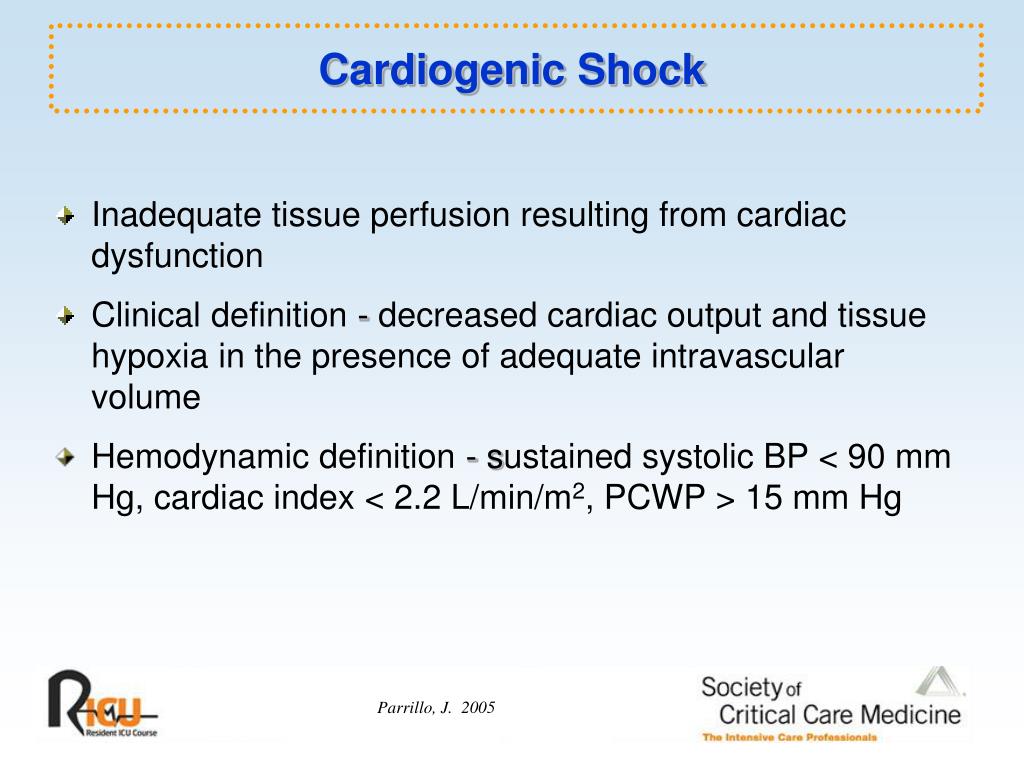 Cardiogenic Shock

Inadequate tissue perfusion resulting from cardiac dysfunction

Clinical definition - decreased cardiac output and tissue hypoxia in the presence of adequate intravascular volume

Hemodynamic definition - sustained systolic BP < 90 mm Hg, cardiac index < 2.2 L/min/m$^2$, PCWP > 15 mm Hg

RICU
Resident ICU Course

Parrillo, J. 2005

Society of
Critical Care Medicine
The Intensive Care Professionals